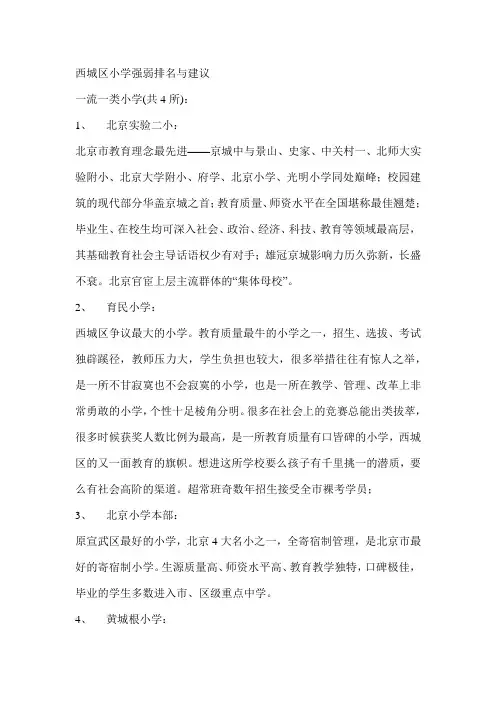 西城区小学强弱排名与建议

一流一类小学(共 4 所)：

1、　北京实验二小：

北京市教育理念最先进——京城中与景山、史家、中关村一、北师大实验附小、北京大学附小、府学、北京小学、光明小学同处巅峰；校园建筑的现代部分华盖京城之首；教育质量、师资水平在全国堪称最佳翘楚；毕业生、在校生均可深入社会、政治、经济、科技、教育等领域最高层，其基础教育社会主导话语权少有对手；雄冠京城影响力历久弥新，长盛不衰。北京官宦上层主流群体的“集体母校”。

2、　育民小学：

西城区争议最大的小学。教育质量最牛的小学之一，招生、选拔、考试独辟蹊径，教师压力大，学生负担也较大，很多举措往往有惊人之举，是一所不甘寂寞也不会寂寞的小学，也是一所在教学、管理、改革上非常勇敢的小学，个性十足棱角分明。很多在社会上的竞赛总能出类拔萃，很多时候获奖人数比例为最高，是一所教育质量有口皆碑的小学，西城区的又一面教育的旗帜。想进这所学校要么孩子有千里挑一的潜质，要么有社会高阶的渠道。超常班奇数年招生接受全市裸考学员；

3、　北京小学本部：

原宣武区最好的小学，北京 4 大名小之一，全寄宿制管理，是北京市最好的寄宿制小学。生源质量高、师资水平高、教育教学独特，口碑极佳，毕业的学生多数进入市、区级重点中学。

4、　黄城根小学：